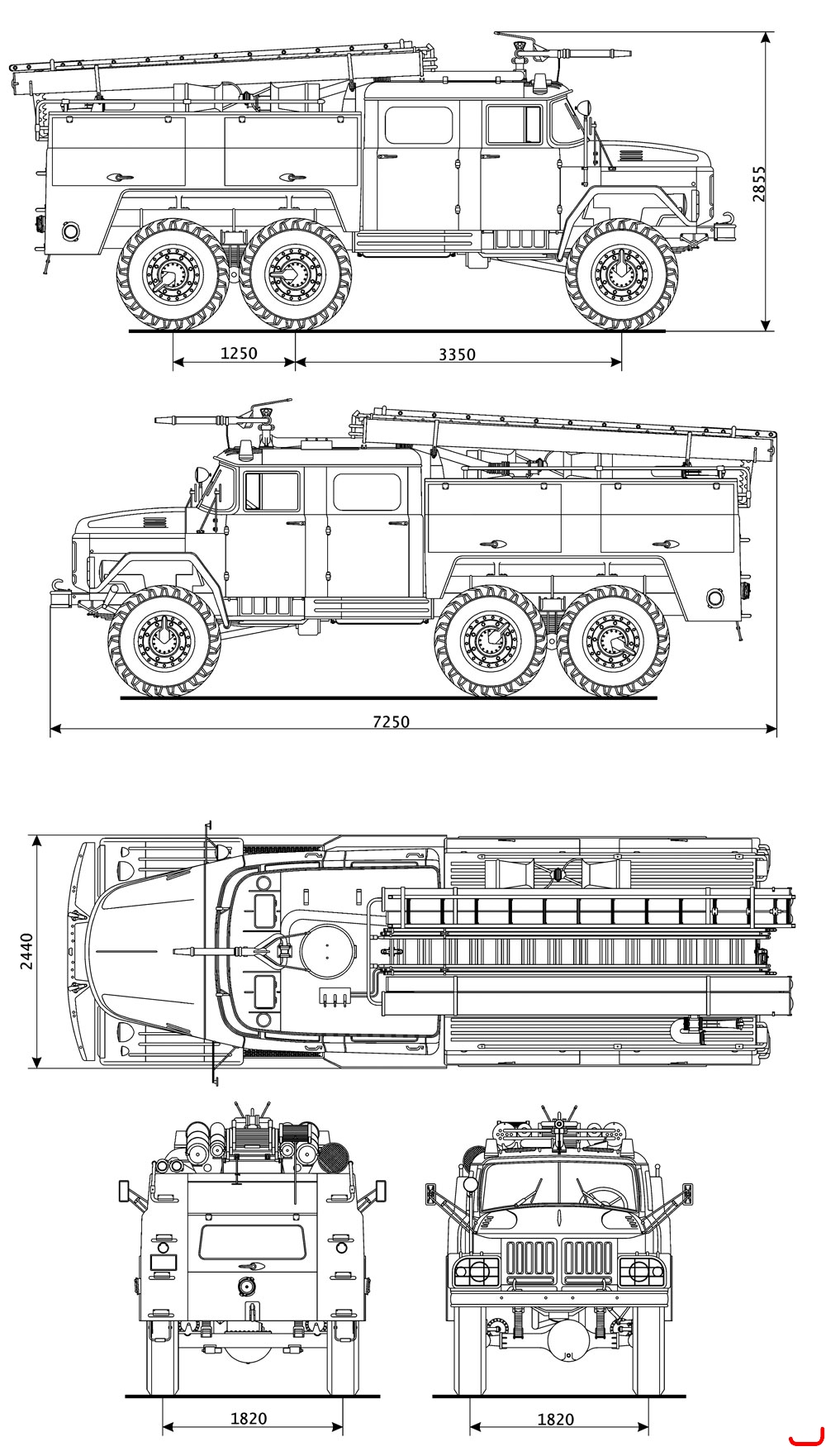 2855

1250

3350

7250

2440

1820

1820